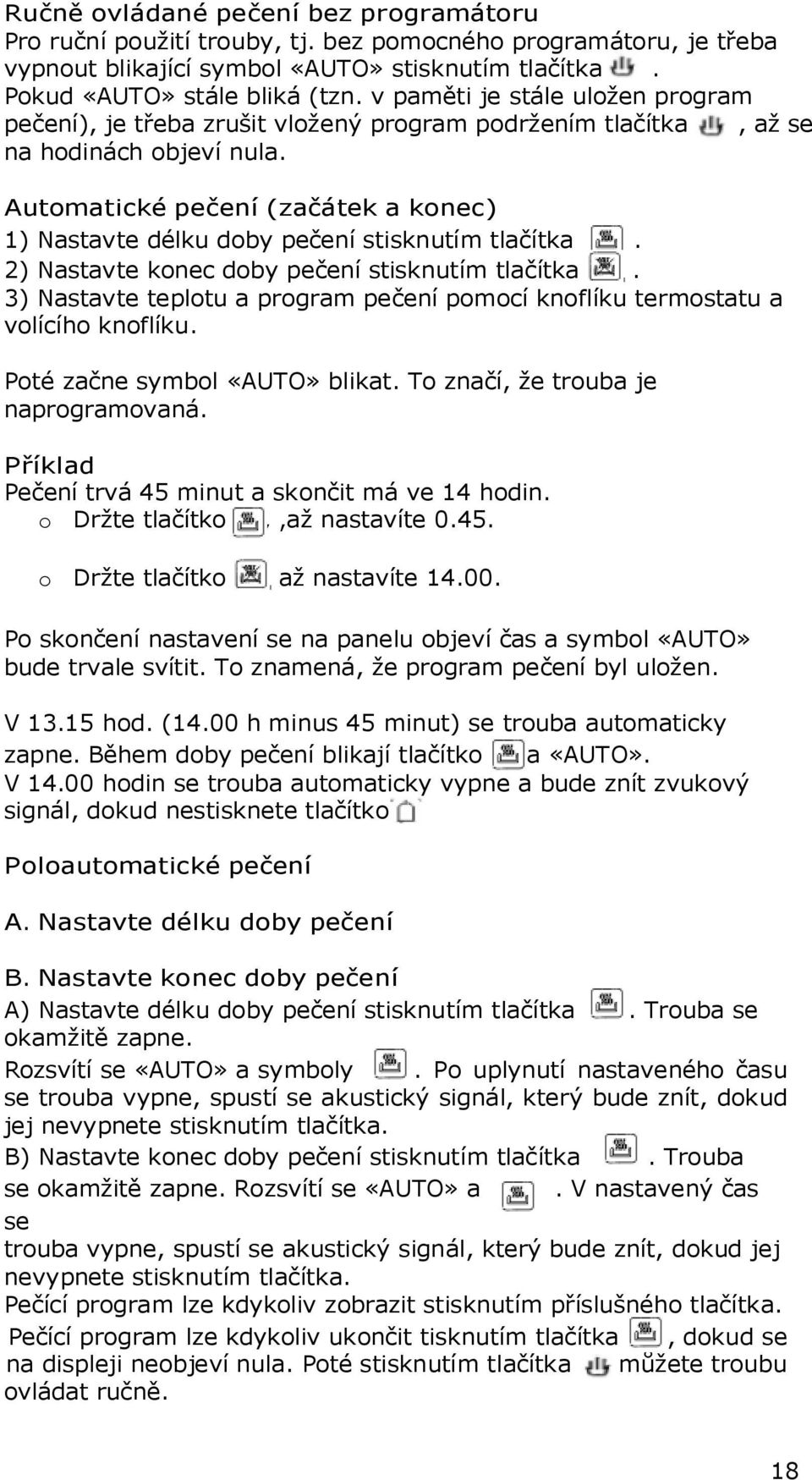 Ručně ovládané pečení bez programátoru
Pro ruční použití trouby, tj. bez pomocného programátoru, je třeba vypnout blikající symbol «AUTO» stisknutím tlačítka . Pokud «AUTO» stále bliká (tzn. v paměti je stále uložen program pečení), je třeba zrušit vložený program podržením tlačítka , až se na hodinách objeví nula.

Automatické pečení (začátek a konec)
1) Nastavte délku doby pečení stisknutím tlačítka .
2) Nastavte konec doby pečení stisknutím tlačítka .
3) Nastavte teplotu a program pečení pomocí knoflíku termostatu a volícího knoflíku.

Poté začne symbol «AUTO» blikat. To značí, že trouba je naprogramovaná.

Příklad
Pečení trvá 45 minut a skončit má ve 14 hodin.
o Držte tlačítko ,až nastavíte 0.45.

o Držte tlačítko až nastavíte 14.00.

Po skončení nastavení se na panelu objeví čas a symbol «AUTO» bude trvale svítit. To znamená, že program pečení byl uložen.

V 13.15 hod. (14.00 h minus 45 minut) se trouba automaticky zapne. Během doby pečení blikají tlačítko a «AUTO».
V 14.00 hodin se trouba automaticky vypne a bude znít zvukový signál, dokud nestisknete tlačítko

Poloautomatické pečení

A. Nastavte délku doby pečení

B. Nastavte konec doby pečení
A) Nastavte délku doby pečení stisknutím tlačítka . Trouba se okamžitě zapne.
Rozsvítí se «AUTO» a symboly . Po uplynutí nastaveného času se trouba vypne, spustí se akustický signál, který bude znít, dokud jej nevypnete stisknutím tlačítka.
B) Nastavte konec doby pečení stisknutím tlačítka . Trouba se okamžitě zapne. Rozsvítí se «AUTO» a . V nastavený čas se
trouba vypne, spustí se akustický signál, který bude znít, dokud jej nevypnete stisknutím tlačítka.
Pečící program lze kdykoliv zobrazit stisknutím příslušného tlačítka.
Pečící program lze kdykoliv ukončit tisknutím tlačítka , dokud se na displeji neobjeví nula. Poté stisknutím tlačítka můžete troubu ovládat ručně.

18